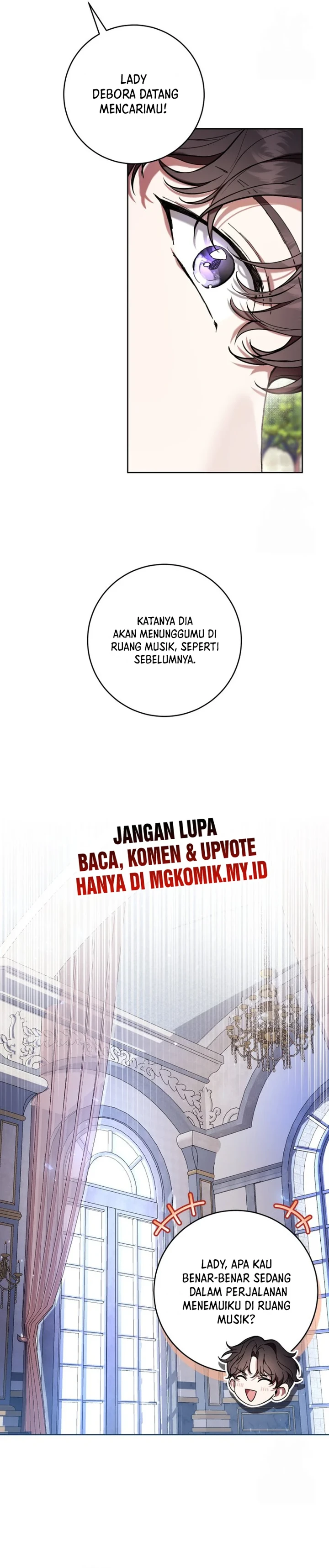 LADY DEBORA DATANG MENCARIMU!

KATANYA DIA AKAN MENUNGGUMU DI RUANG MUSIK, SEPERTI SEBELUMNYA.

JANGAN LUPA
BACA, KOMEN & UPVOTE
HANYA DI MGKOMIK.MY.ID

LADY, APA KAU BENAR-BENAR SEDANG DALAM PERJALANAN MENEMUIKU DI RUANG MUSIK?